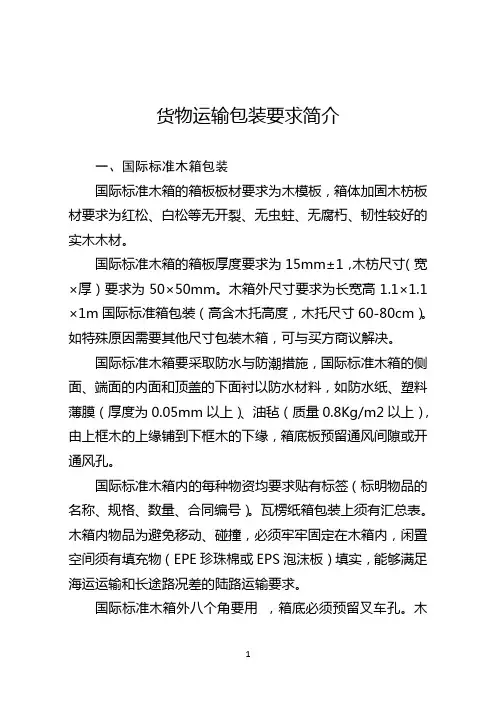 货物运输包装要求简介

一、国际标准木箱包装

国际标准木箱的箱板板材要求为木模板，箱体加固木枋板材要求为红松、白松等无开裂、无虫蛀、无腐朽、韧性较好的实木木材。

国际标准木箱的箱板厚度要求为 15mm±1，木枋尺寸（宽×厚）要求为 50×50mm。木箱外尺寸要求为长宽高 1.1×1.1×1m 国际标准箱包装（高含木托高度，木托尺寸 60-80cm）。如特殊原因需要其他尺寸包装木箱，可与买方商议解决。

国际标准木箱要采取防水与防潮措施，国际标准木箱的侧面、端面的内面和顶盖的下面衬以防水材料，如防水纸、塑料薄膜（厚度为 0.05mm 以上）、油毡（质量 0.8Kg/m2 以上），由上框木的上缘铺到下框木的下缘，箱底板预留通风间隙或开通风孔。

国际标准木箱内的每种物资均要求贴有标签（标明物品的名称、规格、数量、合同编号）。瓦楞纸箱包装上须有汇总表。木箱内物品为避免移动、碰撞，必须牢牢固定在木箱内，闲置空间须有填充物（EPE 珍珠棉或 EPS 泡沫板）填实，能够满足海运运输和长途路况差的陆路运输要求。

国际标准木箱外八个角要用 ，箱底必须预留叉车孔。木

1